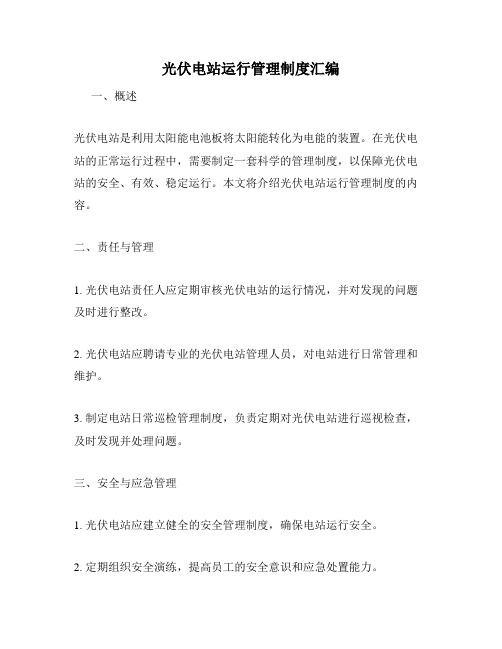 光伏电站运行管理制度汇编

一、概述

光伏电站是利用太阳能电池板将太阳能转化为电能的装置。在光伏电站的正常运行过程中，需要制定一套科学的管理制度，以保障光伏电站的安全、有效、稳定运行。本文将介绍光伏电站运行管理制度的内容。

二、责任与管理

1. 光伏电站责任人应定期审核光伏电站的运行情况，并对发现的问题及时进行整改。

2. 光伏电站应聘请专业的光伏电站管理人员，对电站进行日常管理和维护。

3. 制定电站日常巡检管理制度，负责定期对光伏电站进行巡视检查，及时发现并处理问题。

三、安全与应急管理

1. 光伏电站应建立健全的安全管理制度，确保电站运行安全。

2. 定期组织安全演练，提高员工的安全意识和应急处置能力。